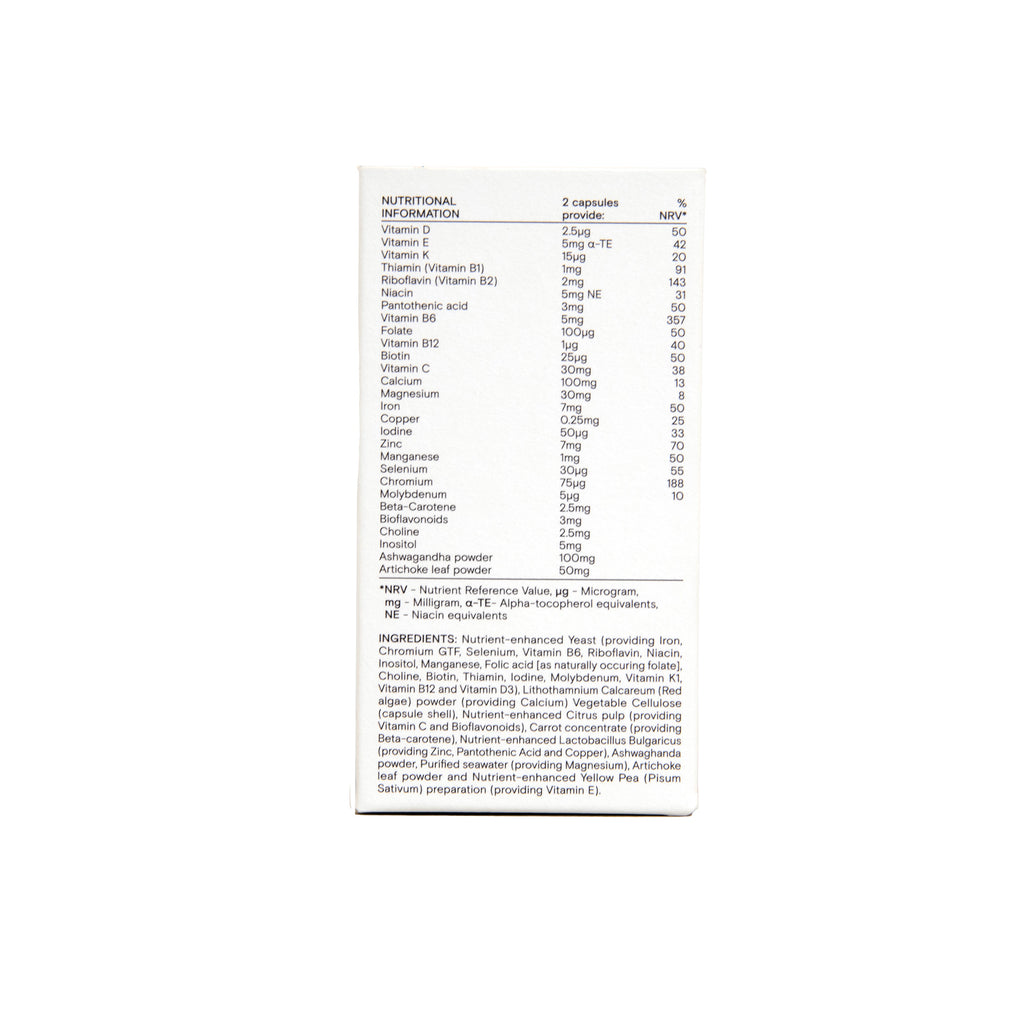 | NUTRITIONAL INFORMATION | 2 capsules provide: | % NRV* |
|---|---|---|
| Vitamin D | 2.5µg | 50 |
| Vitamin E | 5mg α-TE | 42 |
| Vitamin K | 15µg | 20 |
| Thiamin (Vitamin B1) | 1mg | 91 |
| Riboflavin (Vitamin B2) | 2mg | 143 |
| Niacin | 5mg NE | 31 |
| Pantothenic acid | 3mg | 50 |
| Vitamin B6 | 5mg | 357 |
| Folate | 100µg | 50 |
| Vitamin B12 | 1µg | 40 |
| Biotin | 25µg | 50 |
| Vitamin C | 30mg | 38 |
| Calcium | 100mg | 13 |
| Magnesium | 30mg | 8 |
| Iron | 7mg | 50 |
| Copper | 0.25mg | 25 |
| Iodine | 50µg | 33 |
| Zinc | 7mg | 70 |
| Manganese | 1mg | 50 |
| Selenium | 30µg | 55 |
| Chromium | 75µg | 188 |
| Molybdenum | 5µg | 10 |
| Beta-Carotene | 2.5mg | |
| Bioflavonoids | 3mg | |
| Choline | 2.5mg | |
| Inositol | 5mg | |
| Ashwagandha powder | 100mg | |
| Artichoke leaf powder | 50mg | |

*NRV - Nutrient Reference Value, µg - Microgram, mg - Milligram, α-TE- Alpha-tocopherol equivalents, NE - Niacin equivalents

INGREDIENTS: Nutrient-enhanced Yeast (providing Iron, Chromium GTF, Selenium, Vitamin B6, Riboflavin, Niacin, Inositol, Manganese, Folic acid [as naturally occuring folate], Choline, Biotin, Thiamin, Iodine, Molybdenum, Vitamin K1, Vitamin B12 and Vitamin D3), Lithothamnium Calcareum (Red algae) powder (providing Calcium) Vegetable Cellulose (capsule shell), Nutrient-enhanced Citrus pulp (providing Vitamin C and Bioflavonoids), Carrot concentrate (providing Beta-carotene), Nutrient-enhanced Lactobacillus Bulgaricus (providing Zinc, Pantothenic Acid and Copper), Ashwaghanda powder, Purified seawater (providing Magnesium), Artichoke leaf powder and Nutrient-enhanced Yellow Pea (Pisum Sativum) preparation (providing Vitamin E).